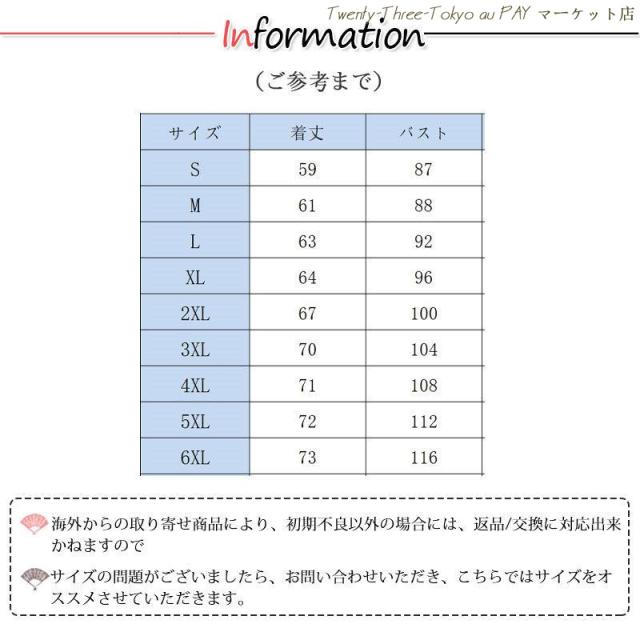 Twenty-Three-Tokyo au PAY マーケット店

Information

（ご参考まで）

| サイズ | 着丈 | バスト |
|---|---|---|
| S | 59 | 87 |
| M | 61 | 88 |
| L | 63 | 92 |
| XL | 64 | 96 |
| 2XL | 67 | 100 |
| 3XL | 70 | 104 |
| 4XL | 71 | 108 |
| 5XL | 72 | 112 |
| 6XL | 73 | 116 |

海外からの取り寄せ商品により、初期不良以外の場合には、返品/交換に対応出来かねますので

サイズの問題がございましたら、お問い合わせいただき、こちらではサイズをオススメさせていただきます。